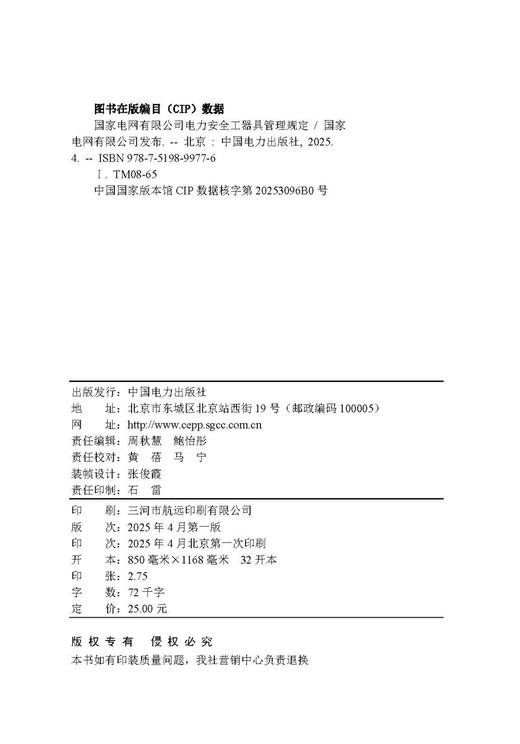 图书在版编目（CIP）数据

国家电网有限公司电力安全工器具管理规定 / 国家电网有限公司发布. -- 北京 : 中国电力出版社, 2025. 4. -- ISBN 978-7-5198-9977-6

Ⅰ. TM08-65

中国国家版本馆 CIP 数据核字第 20253096B0 号

出版发行：中国电力出版社
地　　址：北京市东城区北京站西街 19 号（邮政编码 100005）
网　　址：http://www.cepp.sgcc.com.cn
责任编辑：周秋慧　鲍怡彤
责任校对：黄　蓓　马　宁
装帧设计：张俊霞
责任印制：石　雷

印　　刷：三河市航远印刷有限公司
版　　次：2025 年 4 月第一版
印　　次：2025 年 4 月北京第一次印刷
开　　本：850 毫米×1168 毫米　32 开本
印　　张：2.75
字　　数：72 千字
定　　价：25.00 元

版 权 专 有　侵 权 必 究
本书如有印装质量问题，我社营销中心负责退换